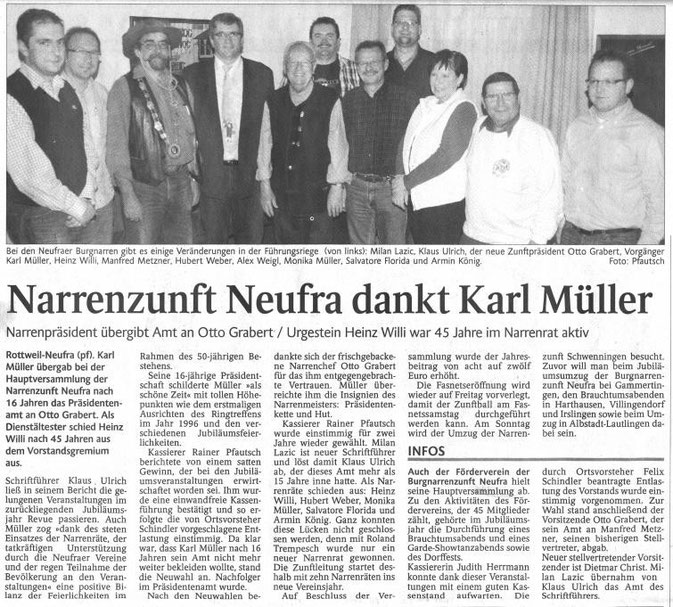 Bei den Neufraer Burgnarren gibt es einige Veränderungen in der Führungsriege (von links): Milan Lazic, Klaus Ulrich, der neue Zunftpräsident Otto Grabert, Vorgänger Karl Müller, Heinz Willi, Manfred Metzner, Hubert Weber, Alex Weigl, Monika Müller, Salvatore Florida und Armin König. Foto: Pfautsch

Narrenzunft Neufra dankt Karl Müller

Narrenpräsident übergibt Amt an Otto Grabert / Urgestein Heinz Willi war 45 Jahre im Narrenrat aktiv

Rottweil-Neufra (pf). Karl Müller übergab bei der Hauptversammlung der Narrenzunft Neufra nach 16 Jahren das Präsidentenamt an Otto Grabert. Als Dienstältester schied Heinz Willi nach 45 Jahren aus dem Vorstandsgremium aus.

Schriftführer Klaus Ulrich ließ in seinem Bericht die gelungenen Veranstaltungen im zurückliegenden Jubiläumsjahr Revue passieren. Auch Müller zog »dank des steten Einsatzes der Narrenräte, der tatkräftigen Unterstützung durch die Neufraer Vereine und der regen Teilnahme der Bevölkerung an den Veranstaltungen« eine positive Bilanz der Feierlichkeiten im Rahmen des 50-jährigen Bestehens.

Seine 16-jährige Präsidentschaft schilderte Müller »als schöne Zeit« mit tollen Höhepunkten wie dem erstmaligen Ausrichten des Ringtreffens im Jahr 1996 und den verschiedenen Jubiläumsfeierlichkeiten.

Kassierer Rainer Pfautsch berichtete von einem satten Gewinn, der bei den Jubiläumsveranstaltungen erwirtschaftet worden sei. Ihm wurde eine einwandfreie Kassenführung bestätigt und so erfolgte die von Ortsvorsteher Schindler vorgeschlagene Entlastung einstimmig. Da klar war, dass Karl Müller nach 16 Jahren sein Amt nicht mehr weiter bekleiden wollte, stand die Neuwahl an. Nachfolger im Präsidentenamt wurde.

Nach den Neuwahlen bedankte sich der frischgebackene Narrenchef Otto Grabert für das ihm entgegengebrachte Vertrauen. Müller überreichte ihm die Insignien des Narrenmeisters: Präsidentenkette und Hut.

Kassierer Rainer Pfautsch wurde einstimmig für zwei Jahre wieder gewählt. Milan Lazic ist neuer Schriftführer und löst damit Klaus Ulrich ab, der dieses Amt mehr als 15 Jahre inne hatte. Als Narrenräte schieden aus: Heinz Willi, Hubert Weber, Monika Müller, Salvatore Florida und Armin König. Ganz konnten diese Lücken nicht geschlossen werden, denn mit Roland Trempesch wurde nur ein neuer Narrenrat gewonnen. Die Zunftleitung startet deshalb mit zehn Narrenräten ins neue Vereinsjahr.

Auf Beschluss der Versammlung wurde der Jahresbeitrag von acht auf zwölf Euro erhöht.

Die Fasnetseröffnung wird wieder auf Freitag vorverlegt, damit der Zunftball am Fasnetssamstag durchgeführt werden kann. Am Sonntag wird der Umzug der Narrenzunft Schwenningen besucht. Zuvor will man beim Jubiläumsumzug der Burgnarrenzunft Neufra bei Gammertingen, den Brauchtumsabenden in Harthausen, Villingendorf und Irslingen sowie beim Umzug in Albstadt-Lautlingen dabei sein.

INFOS

Auch der Förderverein der Burgnarrenzunft Neufra hielt seine Hauptversammlung ab. Zu den Aktivitäten des Fördervereins, der 45 Mitglieder zählt, gehörte im Jubiläumsjahr die Durchführung eines Brauchtumsabends und eines Garde-Showtanzabends sowie des Dorffests.
Kassiererin Judith Herrmann konnte dank dieser Veranstaltungen mit einem guten Kassenstand aufwarten. Die durch Ortsvorsteher Felix Schindler beantragte Entlastung des Vorstands wurde einstimmig vorgenommen. Zur Wahl stand anschließend der Vorsitzende Otto Grabert, der sein Amt an Manfred Metzner, seinen bisherigen Stellvertreter, abgab.
Neuer stellvertretender Vorsitzender ist Dietmar Christ. Milan Lazic übernahm von Klaus Ulrich das Amt des Schriftführers.